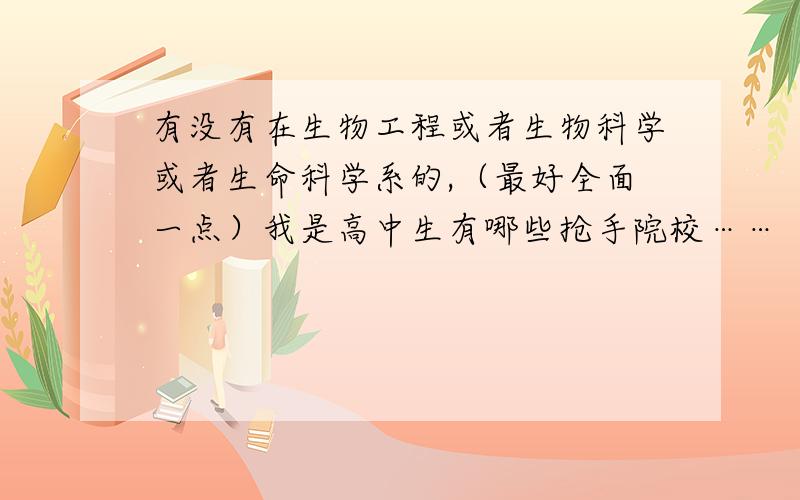 有没有在生物工程或者生物科学或者生命科学系的,（最好全面一点）我是高中生有哪些抢手院校……